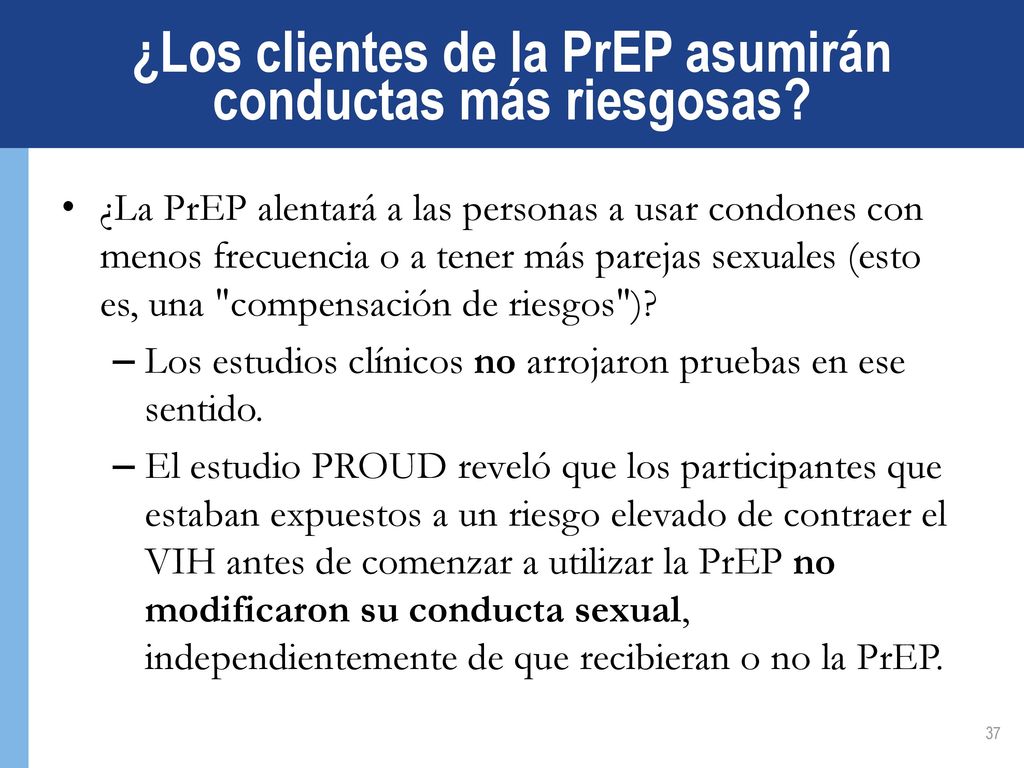 ¿Los clientes de la PrEP asumirán conductas más riesgosas?

• ¿La PrEP alentará a las personas a usar condones con menos frecuencia o a tener más parejas sexuales (esto es, una "compensación de riesgos")?
– Los estudios clínicos no arrojaron pruebas en ese sentido.
– El estudio PROUD reveló que los participantes que estaban expuestos a un riesgo elevado de contraer el VIH antes de comenzar a utilizar la PrEP no modificaron su conducta sexual, independientemente de que recibieran o no la PrEP.

37